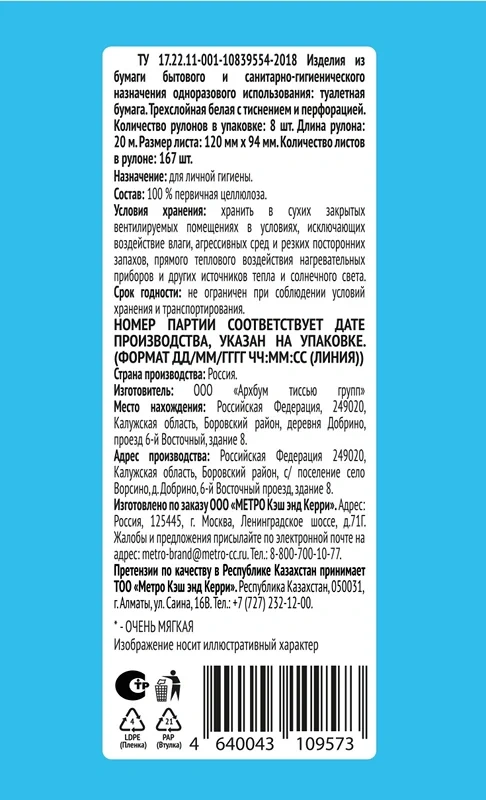 ТУ 17.22.11-001-10839554-2018 Изделия из бумаги бытового и санитарно-гигиенического назначения одноразового использования: туалетная бумага. Трехслойная белая с тиснением и перфорацией. Количество рулонов в упаковке: 8 шт. Длина рулона: 20 м. Размер листа: 120 мм х 94 мм. Количество листов в рулоне: 167 шт.

Назначение: для личной гигиены.

Состав: 100 % первичная целлюлоза.

Условия хранения: хранить в сухих закрытых вентилируемых помещениях в условиях, исключающих воздействие влаги, агрессивных сред и резких посторонних запахов, прямого теплового воздействия нагревательных приборов и других источников тепла и солнечного света.

Срок годности: не ограничен при соблюдении условий хранения и транспортирования.

НОМЕР ПАРТИИ СООТВЕТСТВУЕТ ДАТЕ ПРОИЗВОДСТВА, УКАЗАН НА УПАКОВКЕ. (ФОРМАТ ДД/ММ/ГГГГ ЧЧ:ММ:СС (ЛИНИЯ))

Страна производства: Россия.

Изготовитель: ООО «Архбум тиссью групп»

Место нахождения: Российская Федерация, 249020, Калужская область, Боровский район, деревня Добрино, проезд 6-й Восточный, здание 8.

Адрес производства: Российская Федерация 249020, Калужская область, Боровский район, с/ поселение село Ворсино, д. Добрино, 6-й Восточный проезд, здание 8.

Изготовлено по заказу ООО «МЕТРО Кэш энд Керри». Адрес: Россия, 125445, г. Москва, Ленинградское шоссе, д.71Г. Жалобы и предложения присылайте по электронной почте на адрес: metro-brand@metro-cc.ru. Тел.: 8-800-700-10-77.

Претензии по качеству в Республике Казахстан принимает ТОО «Метро Кэш энд Керри». Республика Казахстан, 050031, г. Алматы, ул. Саина, 16В. Тел.: +7 (727) 232-12-00.

* - ОЧЕНЬ МЯГКАЯ

Изображение носит иллюстративный характер

4
LDPE
(Пленка)

21
PAP
(Втулка)

4 640043 109573